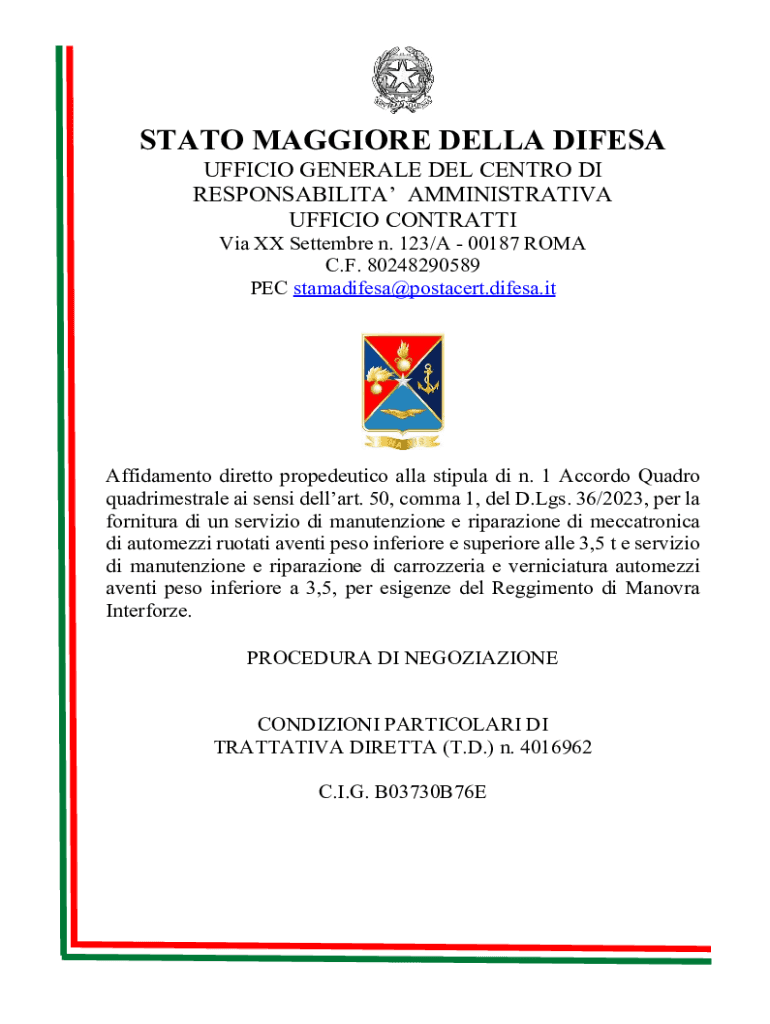 STATO MAGGIORE DELLA DIFESA
UFFICIO GENERALE DEL CENTRO DI RESPONSABILITA' AMMINISTRATIVA
UFFICIO CONTRATTI
Via XX Settembre n. 123/A - 00187 ROMA
C.F. 80248290589
PEC stamadifesa@postacert.difesa.it

Affidamento diretto propedeutico alla stipula di n. 1 Accordo Quadro quadrimestrale ai sensi dell'art. 50, comma 1, del D.Lgs. 36/2023, per la fornitura di un servizio di manutenzione e riparazione di meccatronica di automezzi ruotati aventi peso inferiore e superiore alle 3,5 t e servizio di manutenzione e riparazione di carrozzeria e verniciatura automezzi aventi peso inferiore a 3,5, per esigenze del Reggimento di Manovra Interforze.

PROCEDURA DI NEGOZIAZIONE

CONDIZIONI PARTICOLARI DI TRATTATIVA DIRETTA (T.D.) n. 4016962

C.I.G. B03730B76E